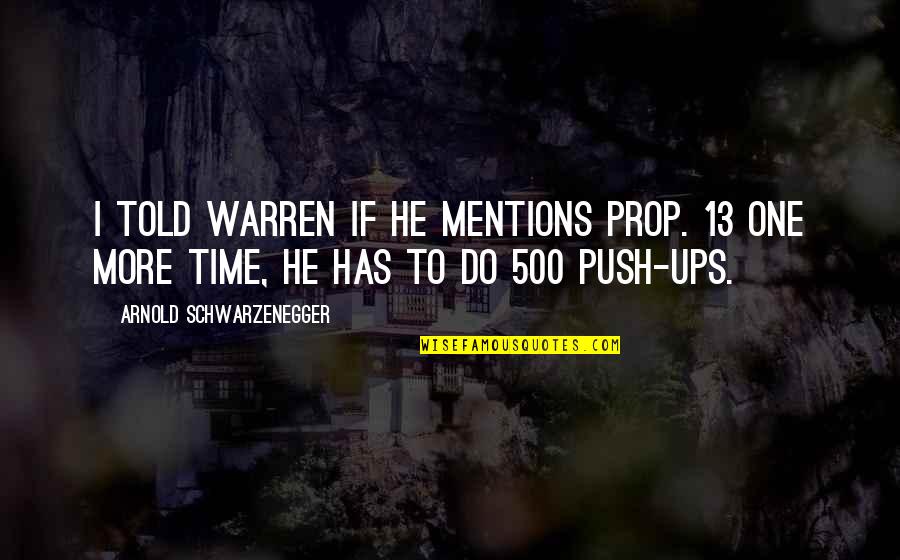 I TOLD WARREN IF HE MENTIONS PROP. 13 ONE MORE TIME, HE HAS TO DO 500 PUSH-UPS.

ARNOLD SCHWARZENEGGER

WISEFAMOUSQUOTES.COM